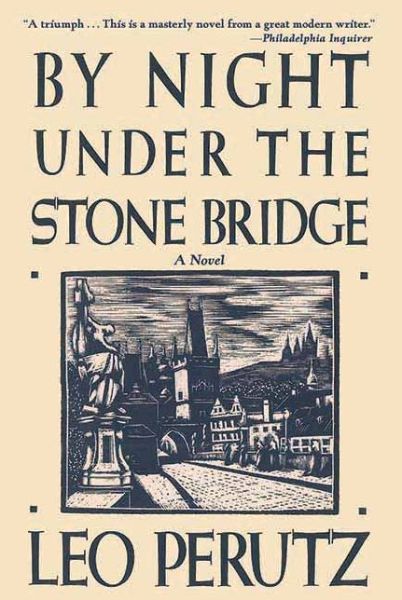 "A triumph . . . This is a masterly novel from a great modern writer."
—Philadelphia Inquirer

BY NIGHT UNDER THE STONE BRIDGE

A Novel

LEO PERUTZ